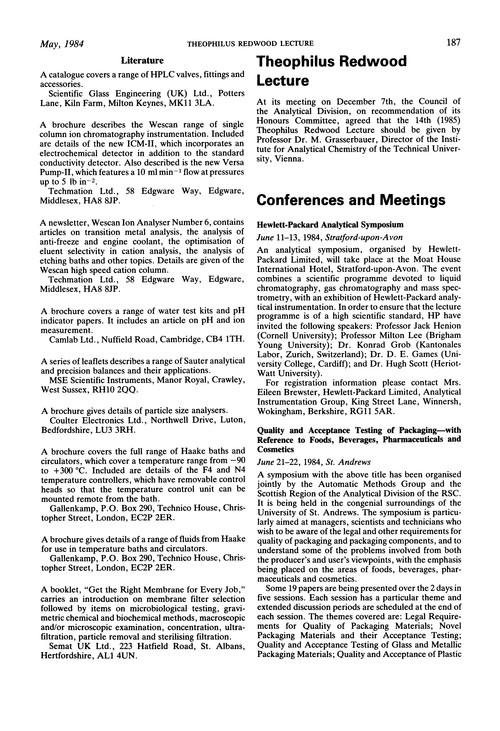 May, 1984 THEOPHILUS REDWOOD LECTURE 187

Literature

A catalogue covers a range of HPLC valves, fittings and accessories.
Scientific Glass Engineering (UK) Ltd., Potters Lane, Kiln Farm, Milton Keynes, MK11 3LA.

A brochure describes the Wescan range of single column ion chromatography instrumentation. Included are details of the new ICM-II, which incorporates an electrochemical detector in addition to the standard conductivity detector. Also described is the new Versa Pump-II, which features a 10 ml min$^{-1}$ flow at pressures up to 5 lb in$^{-2}$.
Techmation Ltd., 58 Edgware Way, Edgware, Middlesex, HA8 8JP.

A newsletter, Wescan Ion Analyser Number 6, contains articles on transition metal analysis, the analysis of anti-freeze and engine coolant, the optimisation of eluent selectivity in cation analysis, the analysis of etching baths and other topics. Details are given of the Wescan high speed cation column.
Techmation Ltd., 58 Edgware Way, Edgware, Middlesex, HA8 8JP.

A brochure covers a range of water test kits and pH indicator papers. It includes an article on pH and ion measurement.
Camlab Ltd., Nuffield Road, Cambridge, CB4 1TH.

A series of leaflets describes a range of Sauter analytical and precision balances and their applications.
MSE Scientific Instruments, Manor Royal, Crawley, West Sussex, RH10 2QQ.

A brochure gives details of particle size analysers.
Coulter Electronics Ltd., Northwell Drive, Luton, Bedfordshire, LU3 3RH.

A brochure covers the full range of Haake baths and circulators, which cover a temperature range from −90 to +300 °C. Included are details of the F4 and N4 temperature controllers, which have removable control heads so that the temperature control unit can be mounted remote from the bath.
Gallenkamp, P.O. Box 290, Technico House, Christopher Street, London, EC2P 2ER.

A brochure gives details of a range of fluids from Haake for use in temperature baths and circulators.
Gallenkamp, P.O. Box 290, Technico House, Christopher Street, London, EC2P 2ER.

A booklet, "Get the Right Membrane for Every Job," carries an introduction on membrane filter selection followed by items on microbiological testing, gravimetric chemical and biochemical methods, macroscopic and/or microscopic examination, concentration, ultrafiltration, particle removal and sterilising filtration.
Semat UK Ltd., 223 Hatfield Road, St. Albans, Hertfordshire, AL1 4UN.

Theophilus Redwood Lecture

At its meeting on December 7th, the Council of the Analytical Division, on recommendation of its Honours Committee, agreed that the 14th (1985) Theophilus Redwood Lecture should be given by Professor Dr. M. Grasserbauer, Director of the Institute for Analytical Chemistry of the Technical University, Vienna.

Conferences and Meetings

Hewlett-Packard Analytical Symposium

June 11–13, 1984, Stratford-upon-Avon

An analytical symposium, organised by Hewlett-Packard Limited, will take place at the Moat House International Hotel, Stratford-upon-Avon. The event combines a scientific programme devoted to liquid chromatography, gas chromatography and mass spectrometry, with an exhibition of Hewlett-Packard analytical instrumentation. In order to ensure that the lecture programme is of a high scientific standard, HP have invited the following speakers: Professor Jack Henion (Cornell University); Professor Milton Lee (Brigham Young University); Dr. Konrad Grob (Kantonales Labor, Zurich, Switzerland); Dr. D. E. Games (University College, Cardiff); and Dr. Hugh Scott (Heriot-Watt University).
For registration information please contact Mrs. Eileen Brewster, Hewlett-Packard Limited, Analytical Instrumentation Group, King Street Lane, Winnersh, Wokingham, Berkshire, RG11 5AR.

Quality and Acceptance Testing of Packaging—with Reference to Foods, Beverages, Pharmaceuticals and Cosmetics

June 21–22, 1984, St. Andrews

A symposium with the above title has been organised jointly by the Automatic Methods Group and the Scottish Region of the Analytical Division of the RSC. It is being held in the congenial surroundings of the University of St. Andrews. The symposium is particularly aimed at managers, scientists and technicians who wish to be aware of the legal and other requirements for quality of packaging and packaging components, and to understand some of the problems involved from both the producer's and user's viewpoints, with the emphasis being placed on the areas of foods, beverages, pharmaceuticals and cosmetics.
Some 19 papers are being presented over the 2 days in five sessions. Each session has a particular theme and extended discussion periods are scheduled at the end of each session. The themes covered are: Legal Requirements for Quality of Packaging Materials; Novel Packaging Materials and their Acceptance Testing; Quality and Acceptance Testing of Glass and Metallic Packaging Materials; Quality and Acceptance of Plastic